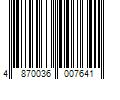 4 870036 007641